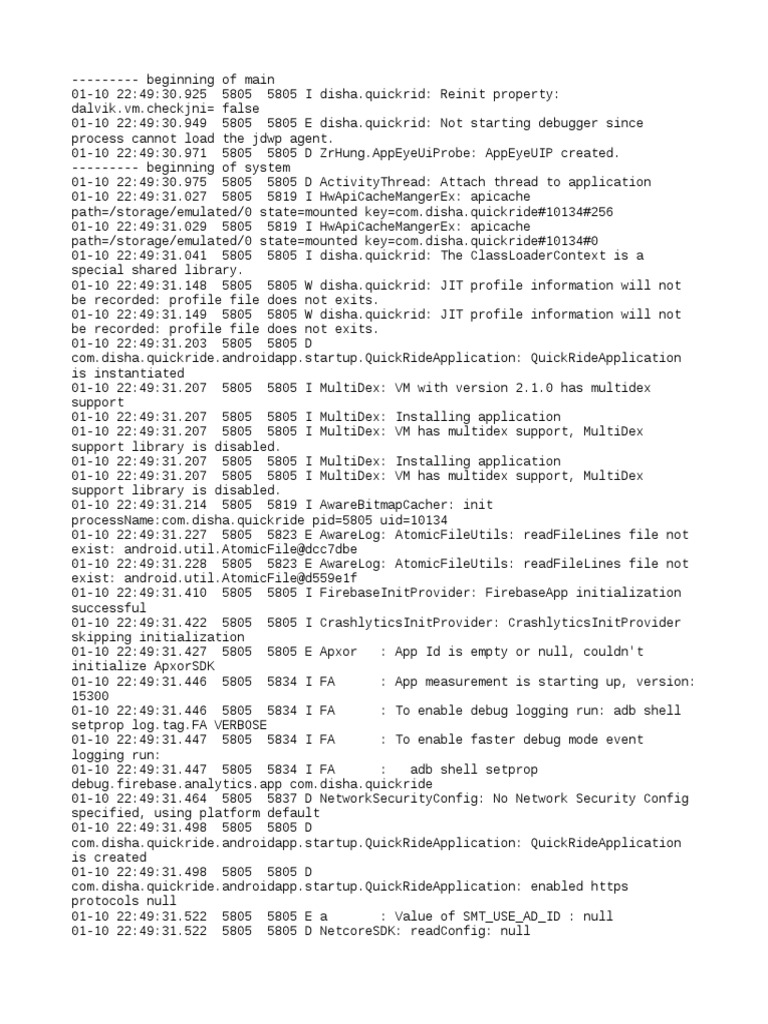 --------- beginning of main
01-10 22:49:30.925 5805 5805 I disha.quickrid: Reinit property: dalvik.vm.checkjni= false
01-10 22:49:30.949 5805 5805 E disha.quickrid: Not starting debugger since process cannot load the jdwp agent.
01-10 22:49:30.971 5805 5805 D ZrHung.AppEyeUiProbe: AppEyeUIP created.
--------- beginning of system
01-10 22:49:30.975 5805 5805 D ActivityThread: Attach thread to application
01-10 22:49:31.027 5805 5819 I HwApiCacheMangerEx: apicache path=/storage/emulated/0 state=mounted key=com.disha.quickride#10134#256
01-10 22:49:31.029 5805 5819 I HwApiCacheMangerEx: apicache path=/storage/emulated/0 state=mounted key=com.disha.quickride#10134#0
01-10 22:49:31.041 5805 5805 I disha.quickrid: The ClassLoaderContext is a special shared library.
01-10 22:49:31.148 5805 5805 W disha.quickrid: JIT profile information will not be recorded: profile file does not exits.
01-10 22:49:31.149 5805 5805 W disha.quickrid: JIT profile information will not be recorded: profile file does not exits.
01-10 22:49:31.203 5805 5805 D com.disha.quickride.androidapp.startup.QuickRideApplication: QuickRideApplication is instantiated
01-10 22:49:31.207 5805 5805 I MultiDex: VM with version 2.1.0 has multidex support
01-10 22:49:31.207 5805 5805 I MultiDex: Installing application
01-10 22:49:31.207 5805 5805 I MultiDex: VM has multidex support, MultiDex support library is disabled.
01-10 22:49:31.207 5805 5805 I MultiDex: Installing application
01-10 22:49:31.207 5805 5805 I MultiDex: VM has multidex support, MultiDex support library is disabled.
01-10 22:49:31.214 5805 5819 I AwareBitmapCacher: init processName:com.disha.quickride pid=5805 uid=10134
01-10 22:49:31.227 5805 5823 E AwareLog: AtomicFileUtils: readFileLines file not exist: android.util.AtomicFile@dcc7dbe
01-10 22:49:31.228 5805 5823 E AwareLog: AtomicFileUtils: readFileLines file not exist: android.util.AtomicFile@d559e1f
01-10 22:49:31.410 5805 5805 I FirebaseInitProvider: FirebaseApp initialization successful
01-10 22:49:31.422 5805 5805 I CrashlyticsInitProvider: CrashlyticsInitProvider skipping initialization
01-10 22:49:31.427 5805 5805 E Apxor : App Id is empty or null, couldn't initialize ApxorSDK
01-10 22:49:31.446 5805 5834 I FA : App measurement is starting up, version: 15300
01-10 22:49:31.446 5805 5834 I FA : To enable debug logging run: adb shell setprop log.tag.FA VERBOSE
01-10 22:49:31.447 5805 5834 I FA : To enable faster debug mode event logging run:
01-10 22:49:31.447 5805 5834 I FA : adb shell setprop debug.firebase.analytics.app com.disha.quickride
01-10 22:49:31.464 5805 5837 D NetworkSecurityConfig: No Network Security Config specified, using platform default
01-10 22:49:31.498 5805 5805 D com.disha.quickride.androidapp.startup.QuickRideApplication: QuickRideApplication is created
01-10 22:49:31.498 5805 5805 D com.disha.quickride.androidapp.startup.QuickRideApplication: enabled https protocols null
01-10 22:49:31.522 5805 5805 E a : Value of SMT_USE_AD_ID : null
01-10 22:49:31.522 5805 5805 D NetcoreSDK: readConfig: null